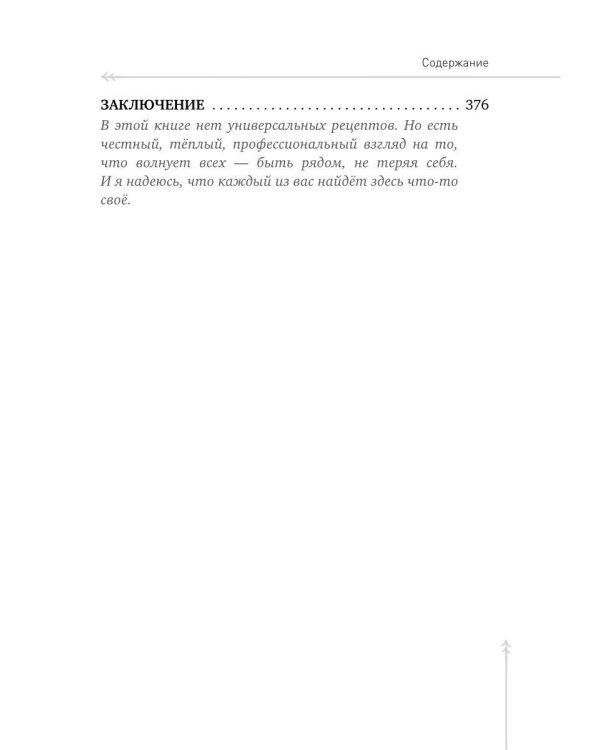 Содержание

ЗАКЛЮЧЕНИЕ 376

В этой книге нет универсальных рецептов. Но есть честный, тёплый, профессиональный взгляд на то, что волнует всех — быть рядом, не теряя себя. И я надеюсь, что каждый из вас найдёт здесь что-то своё.